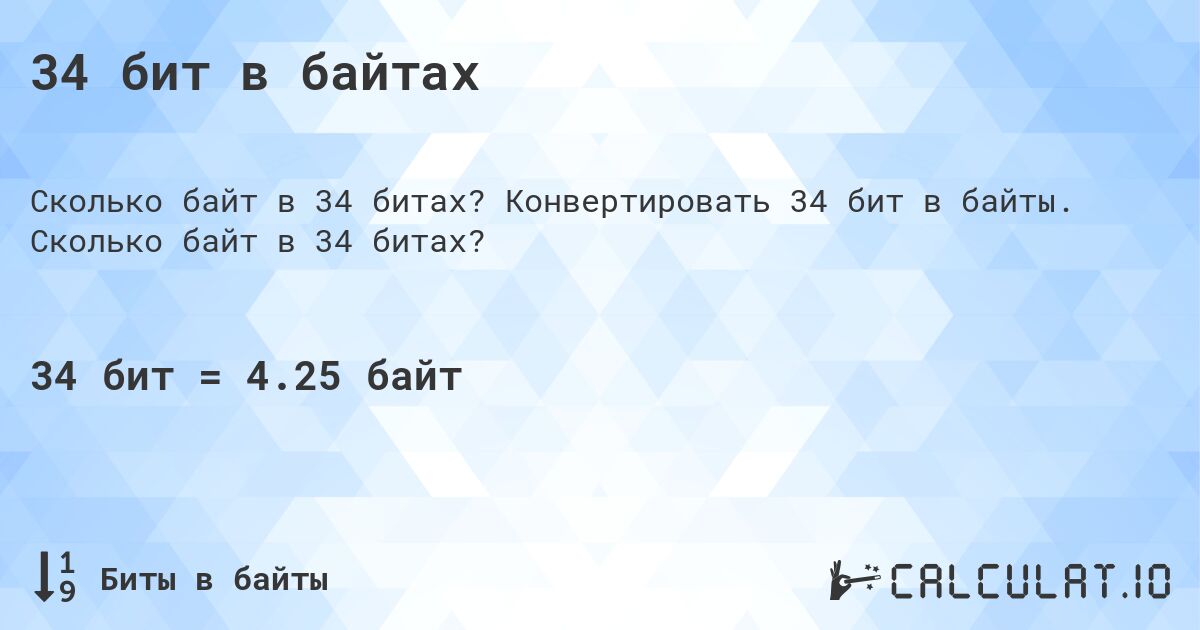 34 бит в байтах

Сколько байт в 34 битах? Конвертировать 34 бит в байты. Сколько байт в 34 битах?

34 бит = 4.25 байт

Биты в байты

CALCULAT.IO